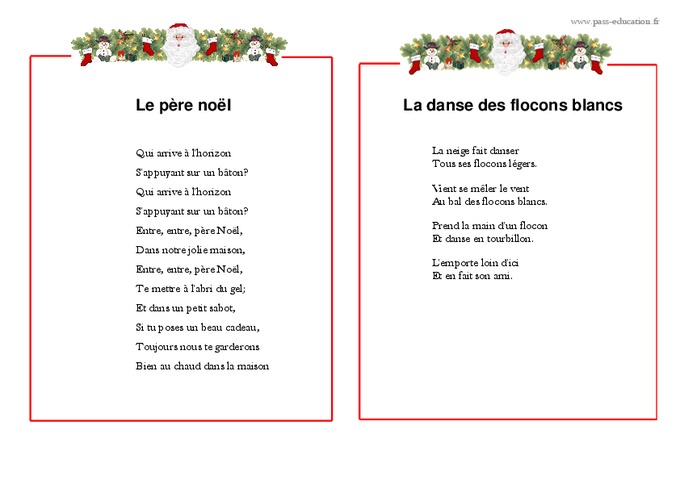 www.pass-education.fr

Le père noël

Qui arrive à l'horizon
S'appuyant sur un bâton?
Qui arrive à l'horizon
S'appuyant sur un bâton?
Entre, entre, père Noël,
Dans notre jolie maison,
Entre, entre, père Noël,
Te mettre à l'abri du gel;
Et dans un petit sabot,
Si tu poses un beau cadeau,
Toujours nous te garderons
Bien au chaud dans la maison

La danse des flocons blancs

La neige fait danser
Tous ses flocons légers.

Vient se mêler le vent
Au bal des flocons blancs.

Prend la main d'un flocon
Et danse en tourbillon.

L'emporte loin d'ici
Et en fait son ami.